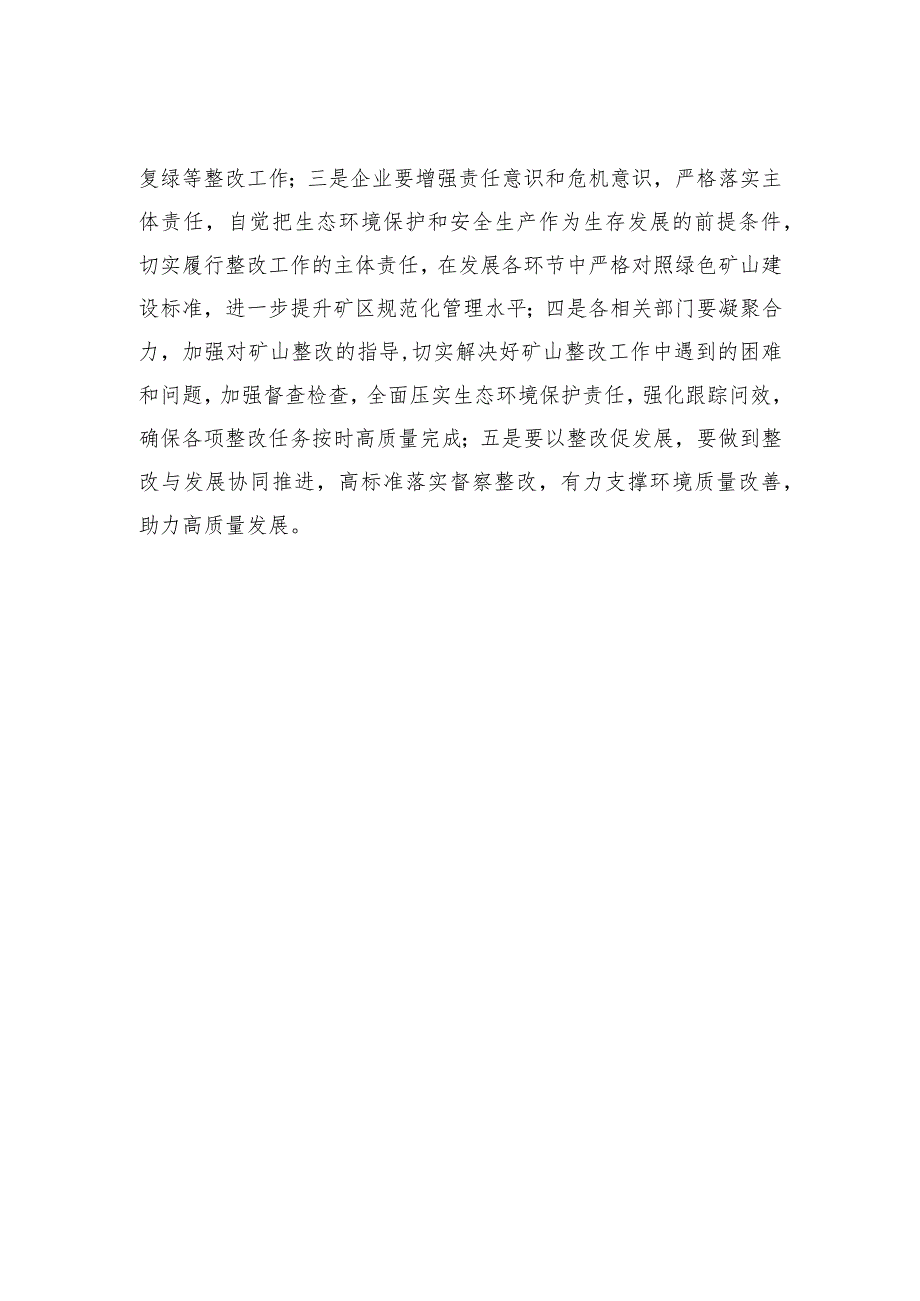 复绿等整改工作；三是企业要增强责任意识和危机意识，严格落实主体责任，自觉把生态环境保护和安全生产作为生存发展的前提条件，切实履行整改工作的主体责任，在发展各环节中严格对照绿色矿山建设标准，进一步提升矿区规范化管理水平；四是各相关部门要凝聚合力，加强对矿山整改的指导，切实解决好矿山整改工作中遇到的困难和问题，加强督查检查，全面压实生态环境保护责任，强化跟踪问效，确保各项整改任务按时高质量完成；五是要以整改促发展，要做到整改与发展协同推进，高标准落实督察整改，有力支撑环境质量改善，助力高质量发展。